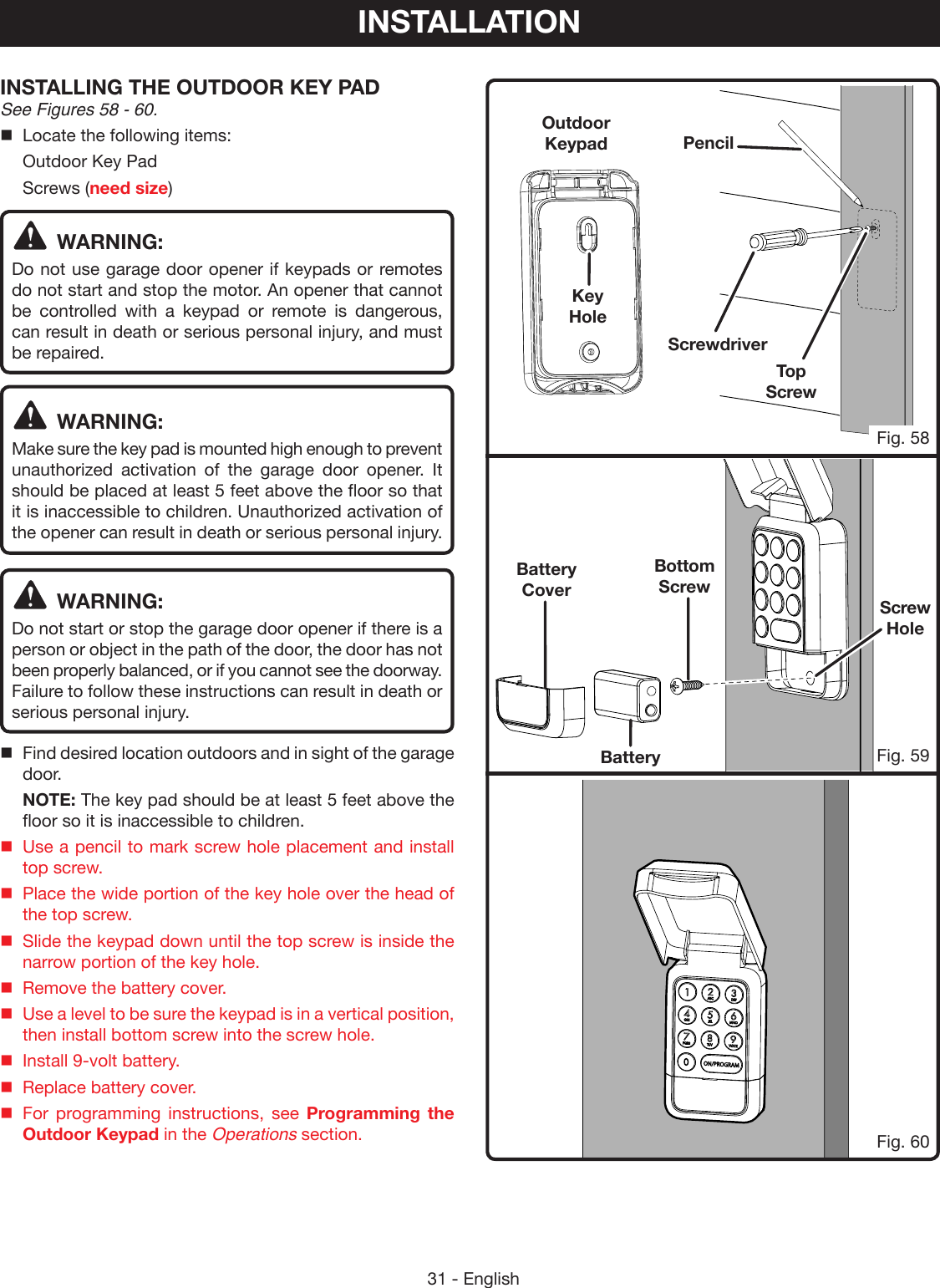 INSTALLATION

INSTALLING THE OUTDOOR KEY PAD

See Figures 58 - 60.

■ Locate the following items:

Outdoor Key Pad

Screws (need size)

WARNING:

Do not use garage door opener if keypads or remotes do not start and stop the motor. An opener that cannot be controlled with a keypad or remote is dangerous, can result in death or serious personal injury, and must be repaired.

WARNING:

Make sure the key pad is mounted high enough to prevent unauthorized activation of the garage door opener. It should be placed at least 5 feet above the floor so that it is inaccessible to children. Unauthorized activation of the opener can result in death or serious personal injury.

WARNING:

Do not start or stop the garage door opener if there is a person or object in the path of the door, the door has not been properly balanced, or if you cannot see the doorway. Failure to follow these instructions can result in death or serious personal injury.

■ Find desired location outdoors and in sight of the garage door.

NOTE: The key pad should be at least 5 feet above the floor so it is inaccessible to children.

■ Use a pencil to mark screw hole placement and install top screw.

■ Place the wide portion of the key hole over the head of the top screw.

■ Slide the keypad down until the top screw is inside the narrow portion of the key hole.

■ Remove the battery cover.

■ Use a level to be sure the keypad is in a vertical position, then install bottom screw into the screw hole.

■ Install 9-volt battery.

■ Replace battery cover.

■ For programming instructions, see Programming the Outdoor Keypad in the Operations section.

Outdoor Keypad

Pencil

Key Hole

Screwdriver

Top Screw

Fig. 58

Battery Cover

Bottom Screw

Screw Hole

Battery

Fig. 59

1 2 3 4 5 6 7 8 9 0 ON/PROGRAM

Fig. 60

31 - English